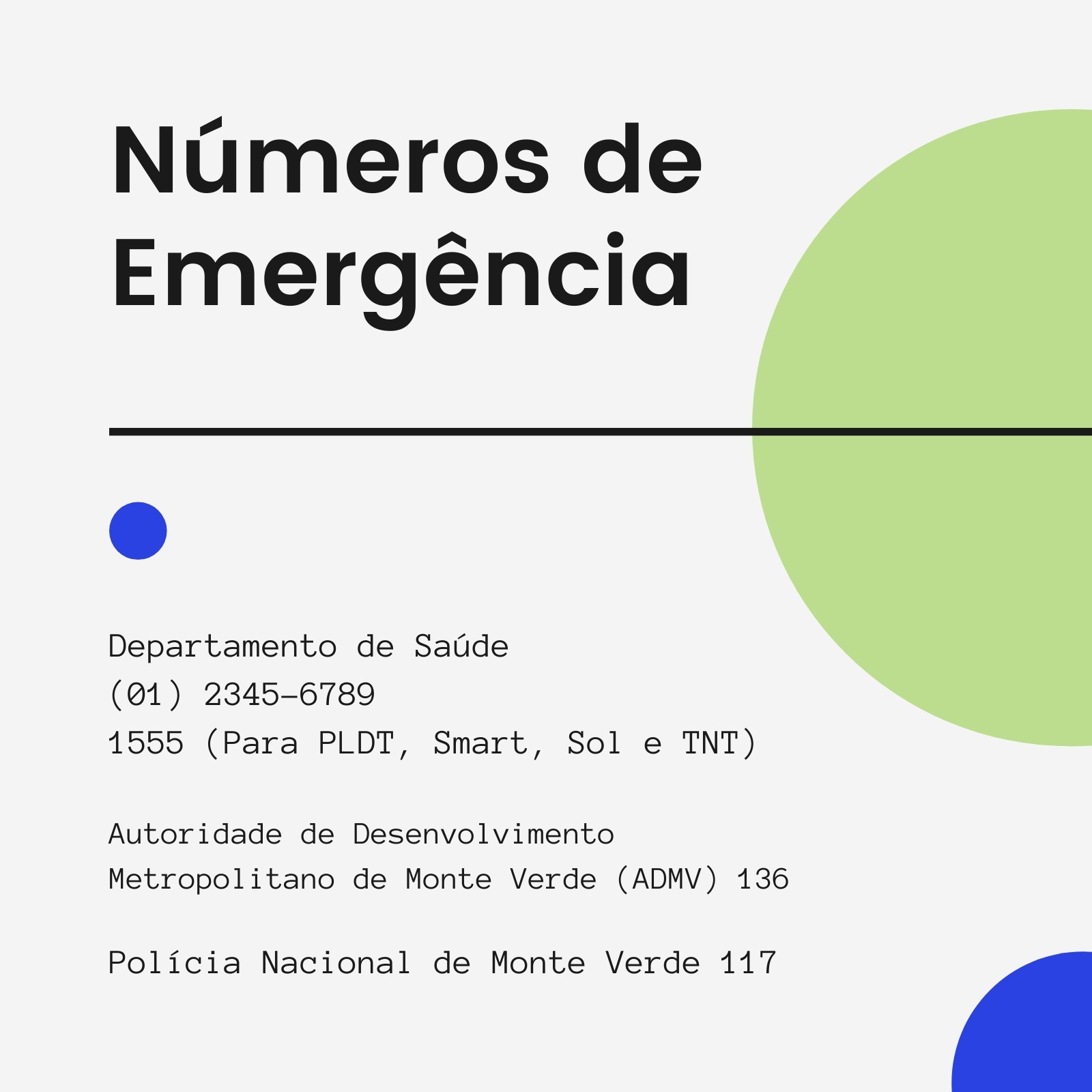 Números de Emergência

Departamento de Saúde
(01) 2345-6789
1555 (Para PLDT, Smart, Sol e TNT)

Autoridade de Desenvolvimento Metropolitano de Monte Verde (ADMV) 136

Polícia Nacional de Monte Verde 117